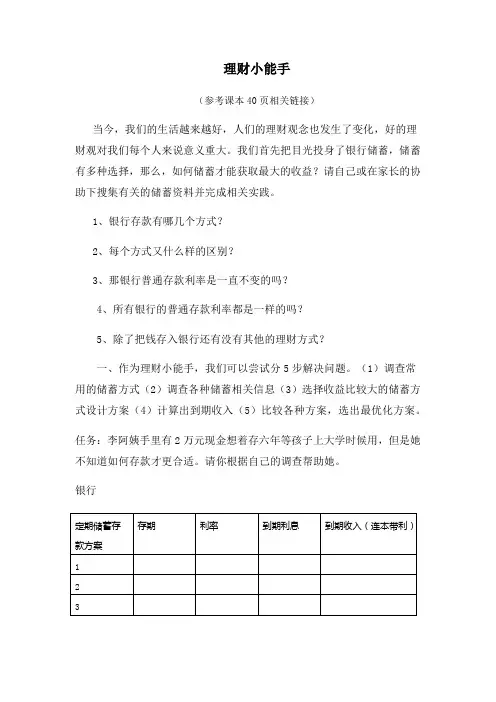 理财小能手

（参考课本40页相关链接）

当今，我们的生活越来越好，人们的理财观念也发生了变化，好的理财观对我们每个人来说意义重大。我们首先把目光投身了银行储蓄，储蓄有多种选择，那么，如何储蓄才能获取最大的收益？请自己或在家长的协助下搜集有关的储蓄资料并完成相关实践。

1、银行存款有哪几个方式？

2、每个方式又什么样的区别？

3、那银行普通存款利率是一直不变的吗？

4、所有银行的普通存款利率都是一样的吗？

5、除了把钱存入银行还有没有其他的理财方式？

一、作为理财小能手，我们可以尝试分5步解决问题。（1）调查常用的储蓄方式（2）调查各种储蓄相关信息（3）选择收益比较大的储蓄方式设计方案（4）计算出到期收入（5）比较各种方案，选出最优化方案。

任务：李阿姨手里有2万元现金想着存六年等孩子上大学时候用，但是她不知道如何存款才更合适。请你根据自己的调查帮助她。

银行

| 定期储蓄存款方案 | 存期 | 利率 | 到期利息 | 到期收入（连本带利） |
|---|---|---|---|---|
| 1 | | | | |
| 2 | | | | |
| 3 | | | | |